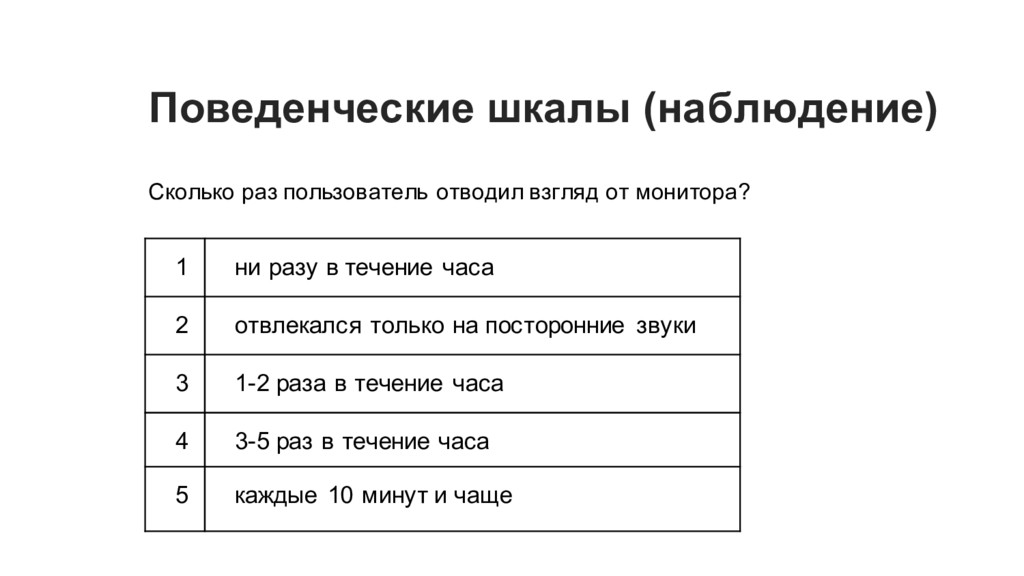 Поведенческие шкалы (наблюдение)

Сколько раз пользователь отводил взгляд от монитора?

| 1 | ни разу в течение часа |
|---|---|
| 2 | отвлекался только на посторонние звуки |
| 3 | 1-2 раза в течение часа |
| 4 | 3-5 раз в течение часа |
| 5 | каждые 10 минут и чаще |